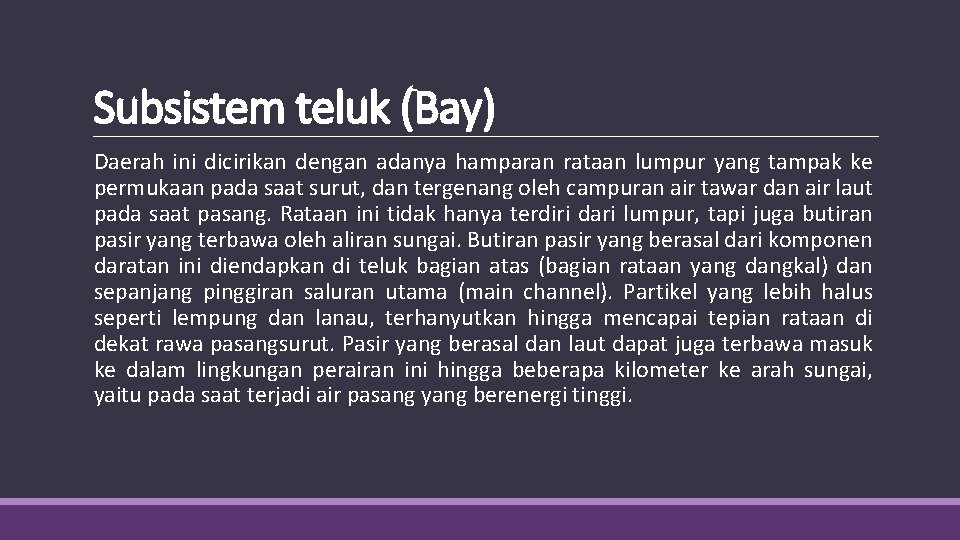 Subsistem teluk (Bay)

Daerah ini dicirikan dengan adanya hamparan rataan lumpur yang tampak ke permukaan pada saat surut, dan tergenang oleh campuran air tawar dan air laut pada saat pasang. Rataan ini tidak hanya terdiri dari lumpur, tapi juga butiran pasir yang terbawa oleh aliran sungai. Butiran pasir yang berasal dari komponen daratan ini diendapkan di teluk bagian atas (bagian rataan yang dangkal) dan sepanjang pinggiran saluran utama (main channel). Partikel yang lebih halus seperti lempung dan lanau, terhanyutkan hingga mencapai tepian rataan di dekat rawa pasangsurut. Pasir yang berasal dan laut dapat juga terbawa masuk ke dalam lingkungan perairan ini hingga beberapa kilometer ke arah sungai, yaitu pada saat terjadi air pasang yang berenergi tinggi.